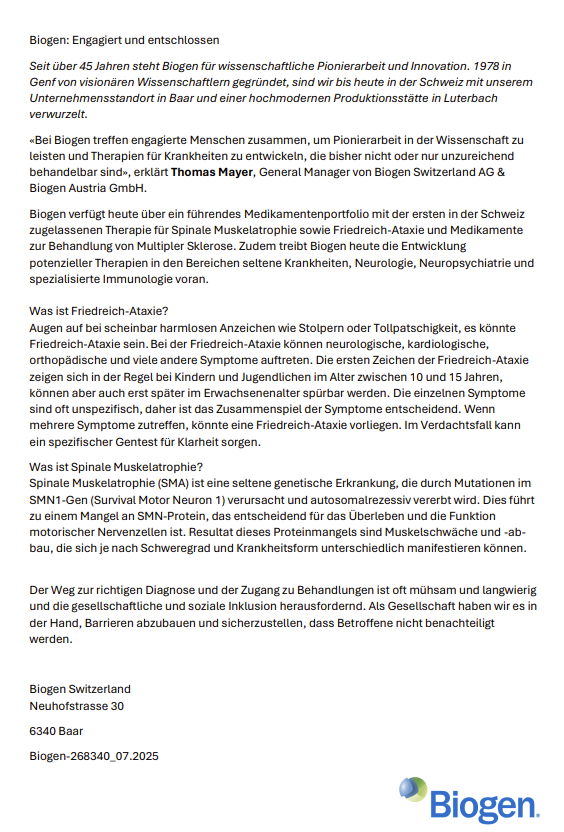 Biogen: Engagiert und entschlossen

Seit über 45 Jahren steht Biogen für wissenschaftliche Pionierarbeit und Innovation. 1978 in Genf von visionären Wissenschaftlern gegründet, sind wir bis heute in der Schweiz mit unserem Unternehmensstandort in Baar und einer hochmodernen Produktionsstätte in Luterbach verwurzelt.

«Bei Biogen treffen engagierte Menschen zusammen, um Pionierarbeit in der Wissenschaft zu leisten und Therapien für Krankheiten zu entwickeln, die bisher nicht oder nur unzureichend behandelbar sind», erklärt Thomas Mayer, General Manager von Biogen Switzerland AG & Biogen Austria GmbH.

Biogen verfügt heute über ein führendes Medikamentenportfolio mit der ersten in der Schweiz zugelassenen Therapie für Spinale Muskelatrophie sowie Friedreich-Ataxie und Medikamente zur Behandlung von Multipler Sklerose. Zudem treibt Biogen heute die Entwicklung potenzieller Therapien in den Bereichen seltene Krankheiten, Neurologie, Neuropsychiatrie und spezialisierte Immunologie voran.

Was ist Friedreich-Ataxie?
Augen auf bei scheinbar harmlosen Anzeichen wie Stolpern oder Tollpatschigkeit, es könnte Friedreich-Ataxie sein. Bei der Friedreich-Ataxie können neurologische, kardiologische, orthopädische und viele andere Symptome auftreten. Die ersten Zeichen der Friedreich-Ataxie zeigen sich in der Regel bei Kindern und Jugendlichen im Alter zwischen 10 und 15 Jahren, können aber auch erst später im Erwachsenenalter spürbar werden. Die einzelnen Symptome sind oft unspezifisch, daher ist das Zusammenspiel der Symptome entscheidend. Wenn mehrere Symptome zutreffen, könnte eine Friedreich-Ataxie vorliegen. Im Verdachtsfall kann ein spezifischer Gentest für Klarheit sorgen.

Was ist Spinale Muskelatrophie?
Spinale Muskelatrophie (SMA) ist eine seltene genetische Erkrankung, die durch Mutationen im SMN1-Gen (Survival Motor Neuron 1) verursacht und autosomalrezessiv vererbt wird. Dies führt zu einem Mangel an SMN-Protein, das entscheidend für das Überleben und die Funktion motorischer Nervenzellen ist. Resultat dieses Proteinmangels sind Muskelschwäche und -abbau, die sich je nach Schweregrad und Krankheitsform unterschiedlich manifestieren können.

Der Weg zur richtigen Diagnose und der Zugang zu Behandlungen ist oft mühsam und langwierig und die gesellschaftliche und soziale Inklusion herausfordernd. Als Gesellschaft haben wir es in der Hand, Barrieren abzubauen und sicherzustellen, dass Betroffene nicht benachteiligt werden.

Biogen Switzerland
Neuhofstrasse 30

6340 Baar

Biogen-268340_07.2025

Biogen.